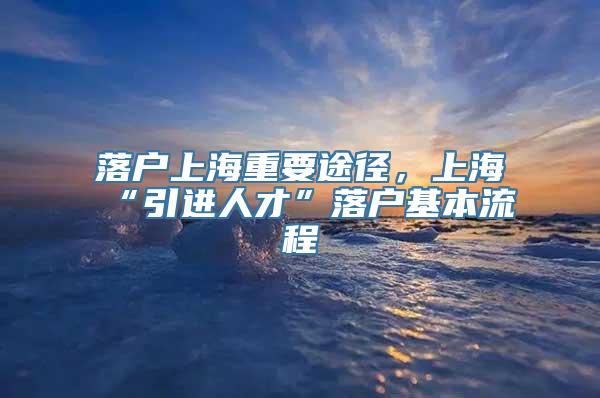 落户上海重要途径，上海“引进人才”落户基本流程